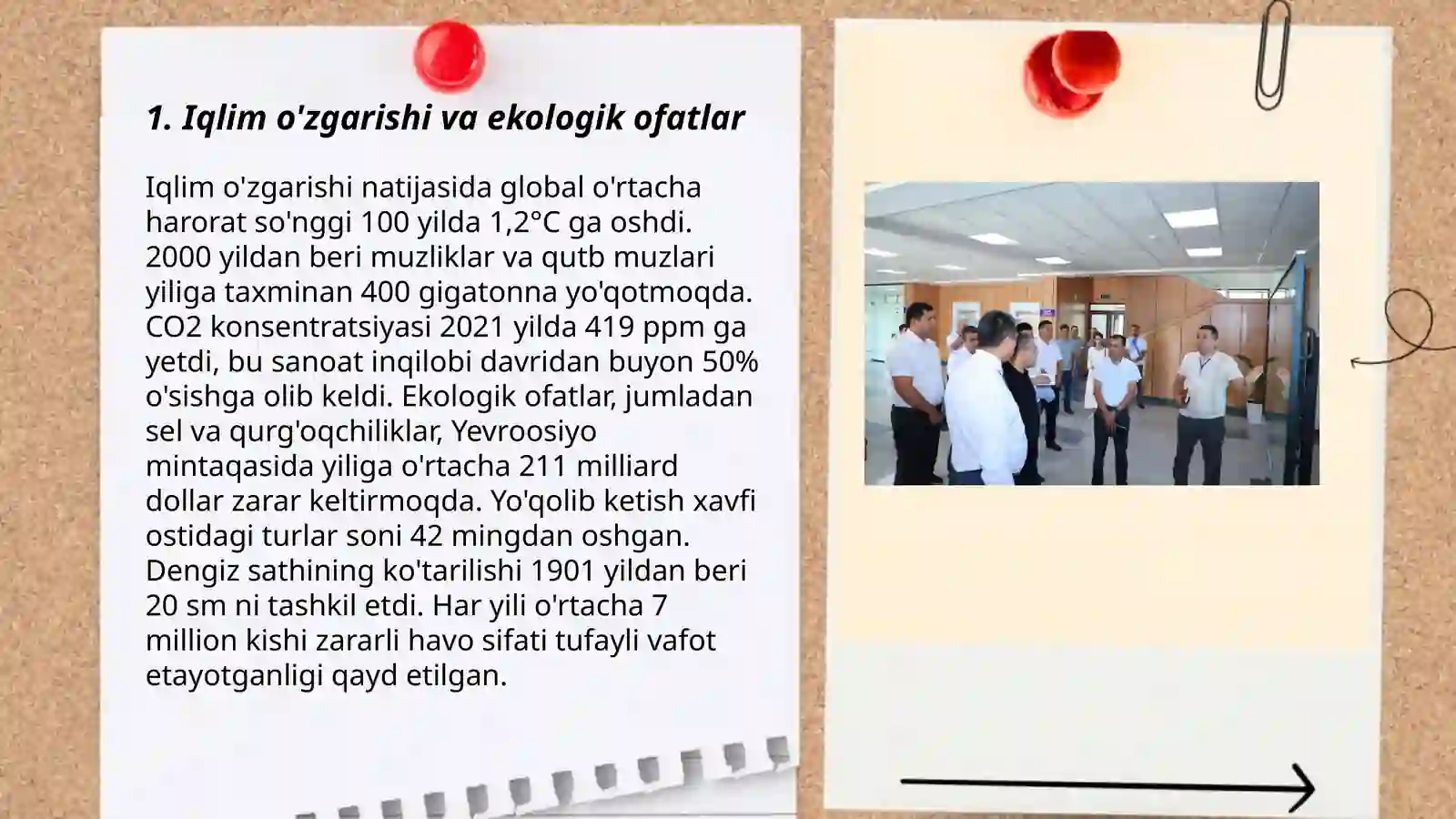 1. Iqlim o'zgarishi va ekologik ofatlar

Iqlim o'zgarishi natijasida global o'rtacha harorat so'nggi 100 yilda 1,2°C ga oshdi. 2000 yildan beri muzliklar va qutb muzlari yiliga taxminan 400 gigatonna yo'qotmoqda. CO2 konsentratsiyasi 2021 yilda 419 ppm ga yetdi, bu sanoat inqilobi davridan buyon 50% o'sishga olib keldi. Ekologik ofatlar, jumladan sel va qurg'oqchiliklar, Yevroosiyo mintaqasida yiliga o'rtacha 211 milliard dollar zarar keltirmoqda. Yo'qolib ketish xavfi ostidagi turlar soni 42 mingdan oshgan. Dengiz sathining ko'tarilishi 1901 yildan beri 20 sm ni tashkil etdi. Har yili o'rtacha 7 million kishi zararli havo sifati tufayli vafot etayotganligi qayd etilgan.